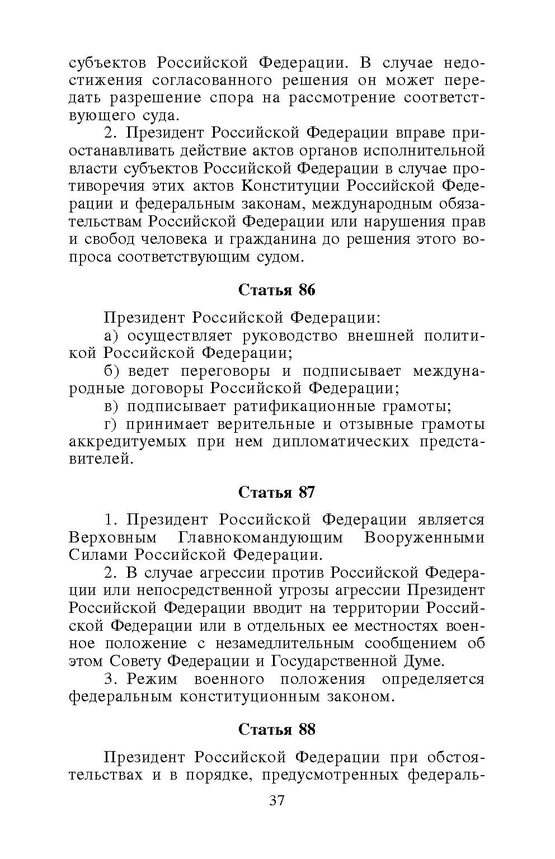 субъектов Российской Федерации. В случае недостижения согласованного решения он может передать разрешение спора на рассмотрение соответствующего суда.

2. Президент Российской Федерации вправе приостанавливать действие актов органов исполнительной власти субъектов Российской Федерации в случае противоречия этих актов Конституции Российской Федерации и федеральным законам, международным обязательствам Российской Федерации или нарушения прав и свобод человека и гражданина до решения этого вопроса соответствующим судом.

Статья 86

Президент Российской Федерации:

а) осуществляет руководство внешней политикой Российской Федерации;

б) ведет переговоры и подписывает международные договоры Российской Федерации;

в) подписывает ратификационные грамоты;

г) принимает верительные и отзывные грамоты аккредитуемых при нем дипломатических представителей.

Статья 87

1. Президент Российской Федерации является Верховным Главнокомандующим Вооруженными Силами Российской Федерации.

2. В случае агрессии против Российской Федерации или непосредственной угрозы агрессии Президент Российской Федерации вводит на территории Российской Федерации или в отдельных ее местностях военное положение с незамедлительным сообщением об этом Совету Федерации и Государственной Думе.

3. Режим военного положения определяется федеральным конституционным законом.

Статья 88

Президент Российской Федерации при обстоятельствах и в порядке, предусмотренных федераль-

37